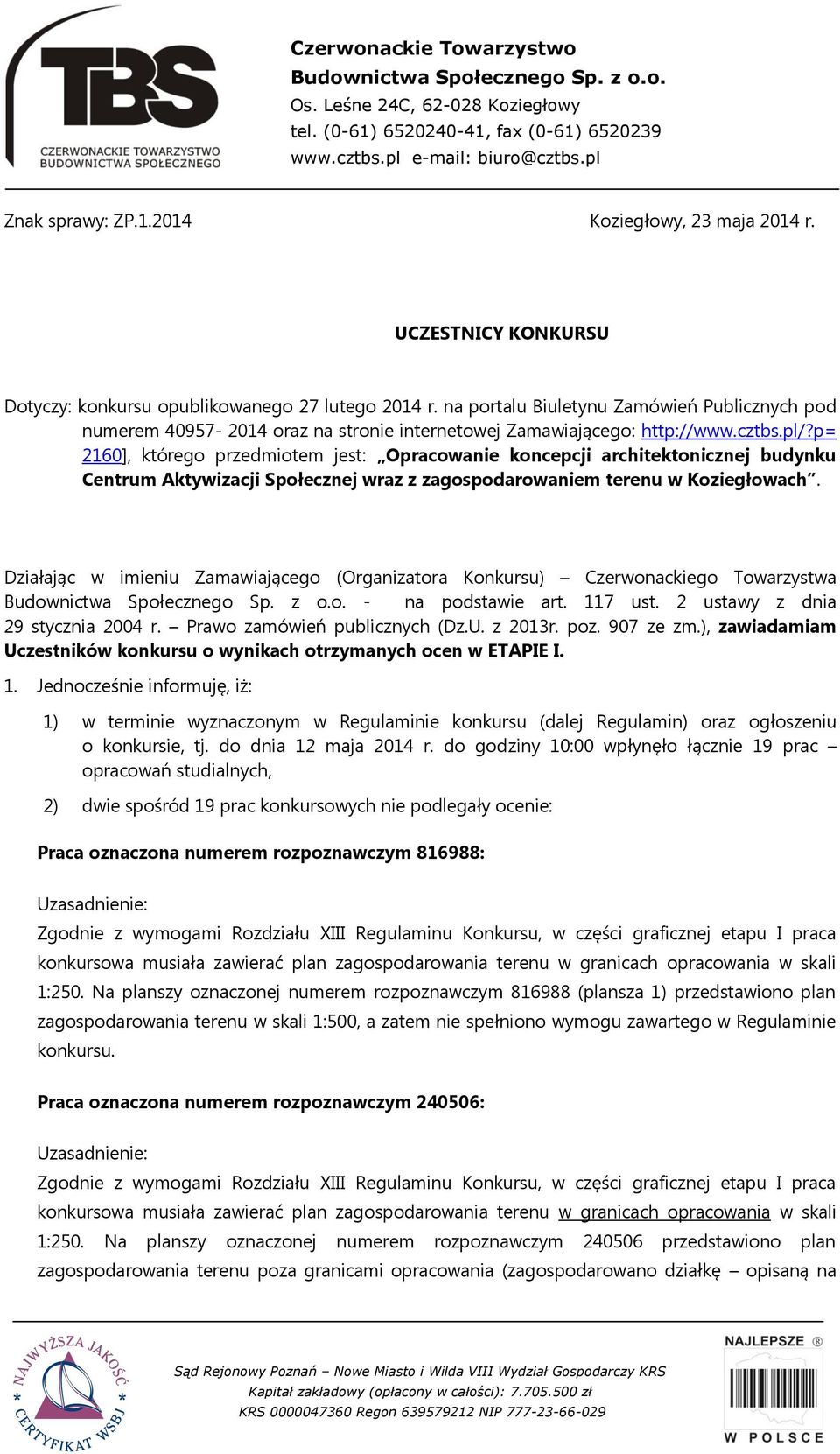 TBS
CZERWONACKIE TOWARZYSTWO BUDOWNICTWA SPOŁECZNEGO

Czerwonackie Towarzystwo Budownictwa Społecznego Sp. z o.o.
Os. Leśne 24C, 62-028 Koziegłowy
tel. (0-61) 6520240-41, fax (0-61) 6520239
www.cztbs.pl e-mail: biuro@cztbs.pl

Znak sprawy: ZP.1.2014

Koziegłowy, 23 maja 2014 r.

UCZESTNICY KONKURSU

Dotyczy: konkursu opublikowanego 27 lutego 2014 r. na portalu Biuletynu Zamówień Publicznych pod numerem 40957- 2014 oraz na stronie internetowej Zamawiającego: http://www.cztbs.pl/?p=2160], którego przedmiotem jest: „Opracowanie koncepcji architektonicznej budynku Centrum Aktywizacji Społecznej wraz z zagospodarowaniem terenu w Koziegłowach”.

Działając w imieniu Zamawiającego (Organizatora Konkursu) – Czerwonackiego Towarzystwa Budownictwa Społecznego Sp. z o.o. - na podstawie art. 117 ust. 2 ustawy z dnia 29 stycznia 2004 r. – Prawo zamówień publicznych (Dz.U. z 2013r. poz. 907 ze zm.), zawiadamiam Uczestników konkursu o wynikach otrzymanych ocen w ETAPIE I.

1. Jednocześnie informuję, iż:

1) w terminie wyznaczonym w Regulaminie konkursu (dalej Regulamin) oraz ogłoszeniu o konkursie, tj. do dnia 12 maja 2014 r. do godziny 10:00 wpłynęło łącznie 19 prac – opracowań studialnych,

2) dwie spośród 19 prac konkursowych nie podlegały ocenie:

Praca oznaczona numerem rozpoznawczym 816988:

Uzasadnienie:
Zgodnie z wymogami Rozdziału XIII Regulaminu Konkursu, w części graficznej etapu I praca konkursowa musiała zawierać plan zagospodarowania terenu w granicach opracowania w skali 1:250. Na planszy oznaczonej numerem rozpoznawczym 816988 (plansza 1) przedstawiono plan zagospodarowania terenu w skali 1:500, a zatem nie spełniono wymogu zawartego w Regulaminie konkursu.

Praca oznaczona numerem rozpoznawczym 240506:

Uzasadnienie:
Zgodnie z wymogami Rozdziału XIII Regulaminu Konkursu, w części graficznej etapu I praca konkursowa musiała zawierać plan zagospodarowania terenu w granicach opracowania w skali 1:250. Na planszy oznaczonej numerem rozpoznawczym 240506 przedstawiono plan zagospodarowania terenu poza granicami opracowania (zagospodarowano działkę – opisaną na

NAJWYŻSZA JAKOŚĆ CERTYFIKAT WSBJ

Sąd Rejonowy Poznań – Nowe Miasto i Wilda VIII Wydział Gospodarczy KRS
Kapitał zakładowy (opłacony w całości): 7.705.500 zł
KRS 0000047360 Regon 639579212 NIP 777-23-66-029

NAJLEPSZE ® W POLSCE